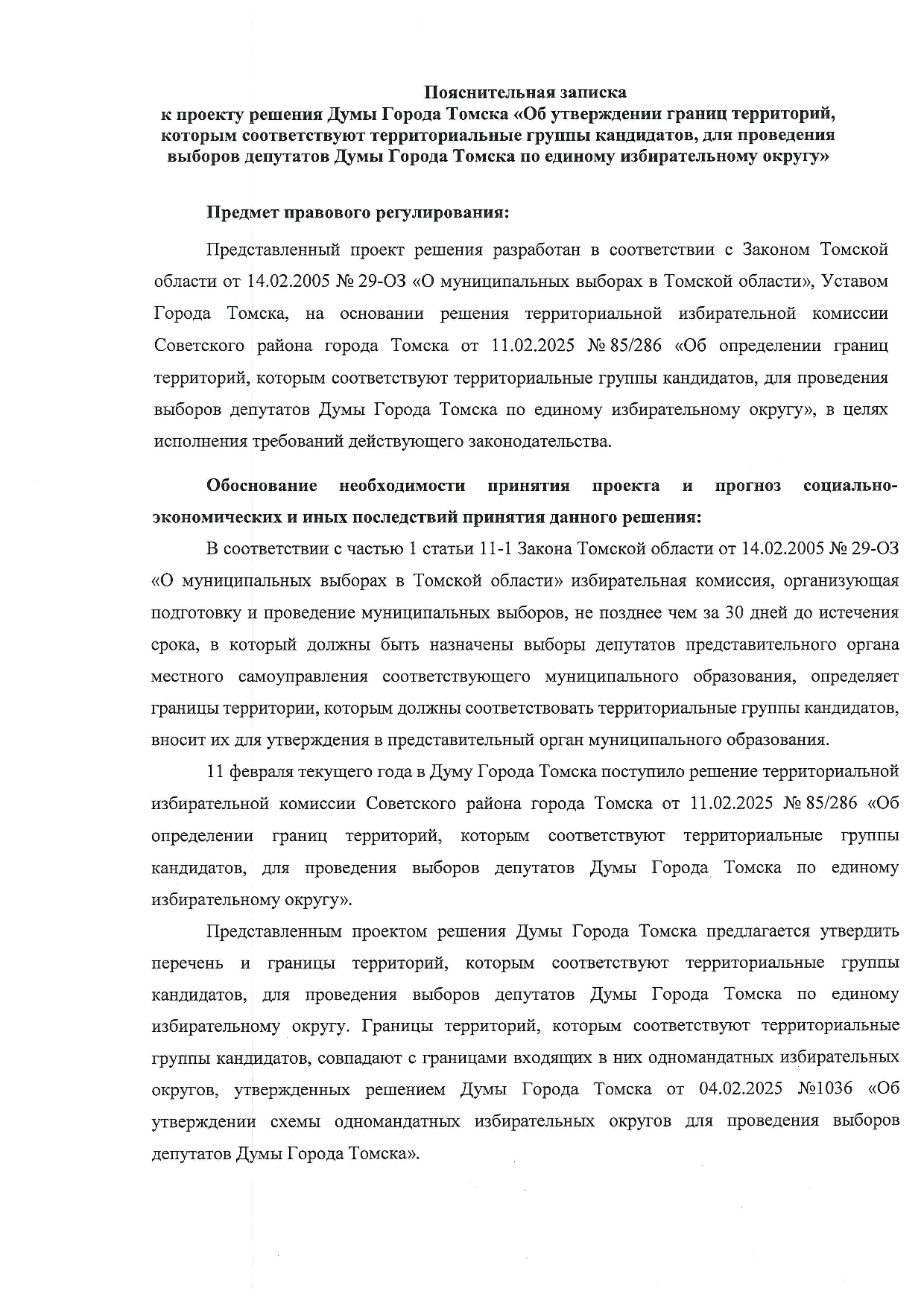 Пояснительная записка
к проекту решения Думы Города Томска «Об утверждении границ территорий, которым соответствуют территориальные группы кандидатов, для проведения выборов депутатов Думы Города Томска по единому избирательному округу»

Предмет правового регулирования:

Представленный проект решения разработан в соответствии с Законом Томской области от 14.02.2005 № 29-ОЗ «О муниципальных выборах в Томской области», Уставом Города Томска, на основании решения территориальной избирательной комиссии Советского района города Томска от 11.02.2025 № 85/286 «Об определении границ территорий, которым соответствуют территориальные группы кандидатов, для проведения выборов депутатов Думы Города Томска по единому избирательному округу», в целях исполнения требований действующего законодательства.

Обоснование необходимости принятия проекта и прогноз социально-экономических и иных последствий принятия данного решения:

В соответствии с частью 1 статьи 11-1 Закона Томской области от 14.02.2005 № 29-ОЗ «О муниципальных выборах в Томской области» избирательная комиссия, организующая подготовку и проведение муниципальных выборов, не позднее чем за 30 дней до истечения срока, в который должны быть назначены выборы депутатов представительного органа местного самоуправления соответствующего муниципального образования, определяет границы территории, которым должны соответствовать территориальные группы кандидатов, вносит их для утверждения в представительный орган муниципального образования.

11 февраля текущего года в Думу Города Томска поступило решение территориальной избирательной комиссии Советского района города Томска от 11.02.2025 № 85/286 «Об определении границ территорий, которым соответствуют территориальные группы кандидатов, для проведения выборов депутатов Думы Города Томска по единому избирательному округу».

Представленным проектом решения Думы Города Томска предлагается утвердить перечень и границы территорий, которым соответствуют территориальные группы кандидатов, для проведения выборов депутатов Думы Города Томска по единому избирательному округу. Границы территорий, которым соответствуют территориальные группы кандидатов, совпадают с границами входящих в них одномандатных избирательных округов, утвержденных решением Думы Города Томска от 04.02.2025 №1036 «Об утверждении схемы одномандатных избирательных округов для проведения выборов депутатов Думы Города Томска».